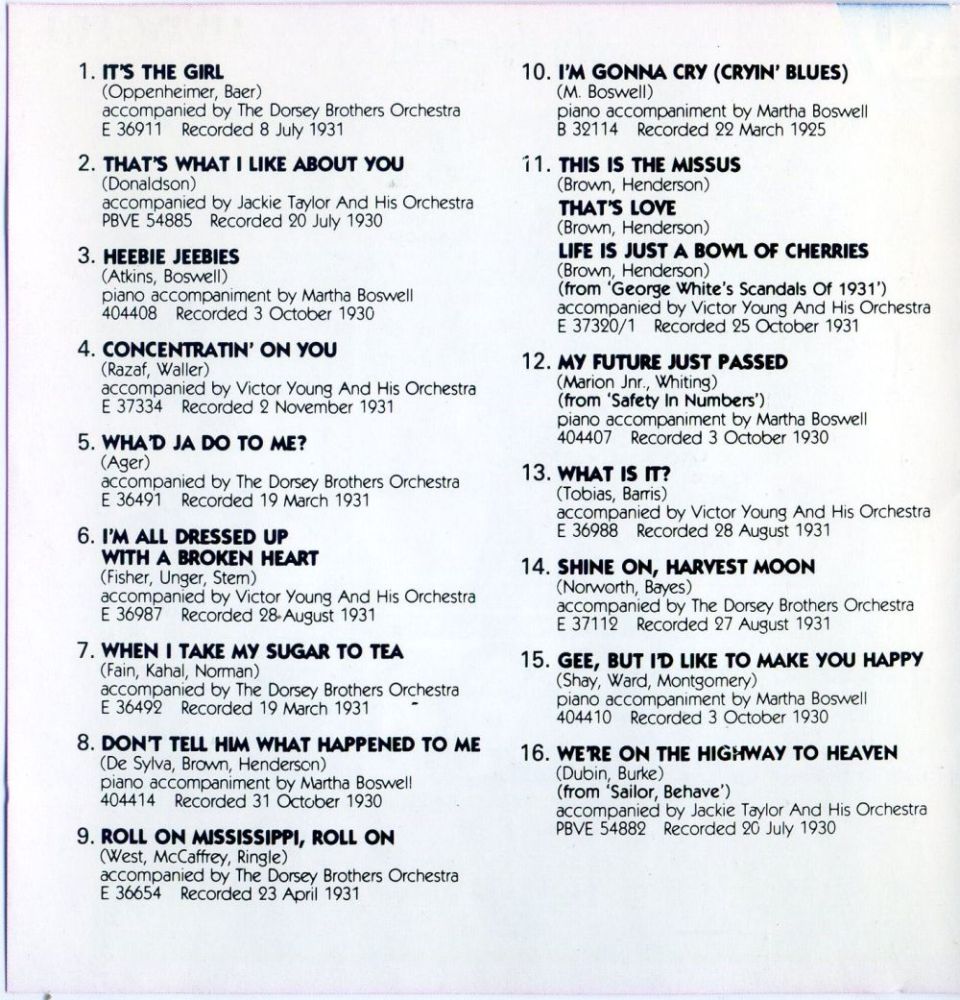 1. IT'S THE GIRL
(Oppenheimer, Baer)
accompanied by The Dorsey Brothers Orchestra
E 36911 Recorded 8 July 1931

2. THAT'S WHAT I LIKE ABOUT YOU
(Donaldson)
accompanied by Jackie Taylor And His Orchestra
PBVE 54885 Recorded 20 July 1930

3. HEEBIE JEEBIES
(Atkins, Boswell)
piano accompaniment by Martha Boswell
404408 Recorded 3 October 1930

4. CONCENTRATIN' ON YOU
(Razaf, Waller)
accompanied by Victor Young And His Orchestra
E 37334 Recorded 2 November 1931

5. WHA'D JA DO TO ME?
(Ager)
accompanied by The Dorsey Brothers Orchestra
E 36491 Recorded 19 March 1931

6. I'M ALL DRESSED UP WITH A BROKEN HEART
(Fisher, Unger, Stern)
accompanied by Victor Young And His Orchestra
E 36987 Recorded 28 August 1931

7. WHEN I TAKE MY SUGAR TO TEA
(Fain, Kahal, Norman)
accompanied by The Dorsey Brothers Orchestra
E 36492 Recorded 19 March 1931

8. DON'T TELL HIM WHAT HAPPENED TO ME
(De Sylva, Brown, Henderson)
piano accompaniment by Martha Boswell
404414 Recorded 31 October 1930

9. ROLL ON MISSISSIPPI, ROLL ON
(West, McCaffrey, Ringle)
accompanied by The Dorsey Brothers Orchestra
E 36654 Recorded 23 April 1931

10. I'M GONNA CRY (CRYIN' BLUES)
(M. Boswell)
piano accompaniment by Martha Boswell
B 32114 Recorded 22 March 1925

11. THIS IS THE MISSUS
(Brown, Henderson)
THAT'S LOVE
(Brown, Henderson)
LIFE IS JUST A BOWL OF CHERRIES
(Brown, Henderson)
(from 'George White's Scandals Of 1931')
accompanied by Victor Young And His Orchestra
E 37320/1 Recorded 25 October 1931

12. MY FUTURE JUST PASSED
(Marion Jnr., Whiting)
(from 'Safety In Numbers')
piano accompaniment by Martha Boswell
404407 Recorded 3 October 1930

13. WHAT IS IT?
(Tobias, Barris)
accompanied by Victor Young And His Orchestra
E 36988 Recorded 28 August 1931

14. SHINE ON, HARVEST MOON
(Norworth, Bayes)
accompanied by The Dorsey Brothers Orchestra
E 37112 Recorded 27 August 1931

15. GEE, BUT I'D LIKE TO MAKE YOU HAPPY
(Shay, Ward, Montgomery)
piano accompaniment by Martha Boswell
404410 Recorded 3 October 1930

16. WE'RE ON THE HIGHWAY TO HEAVEN
(Dubin, Burke)
(from 'Sailor, Behave')
accompanied by Jackie Taylor And His Orchestra
PBVE 54882 Recorded 20 July 1930